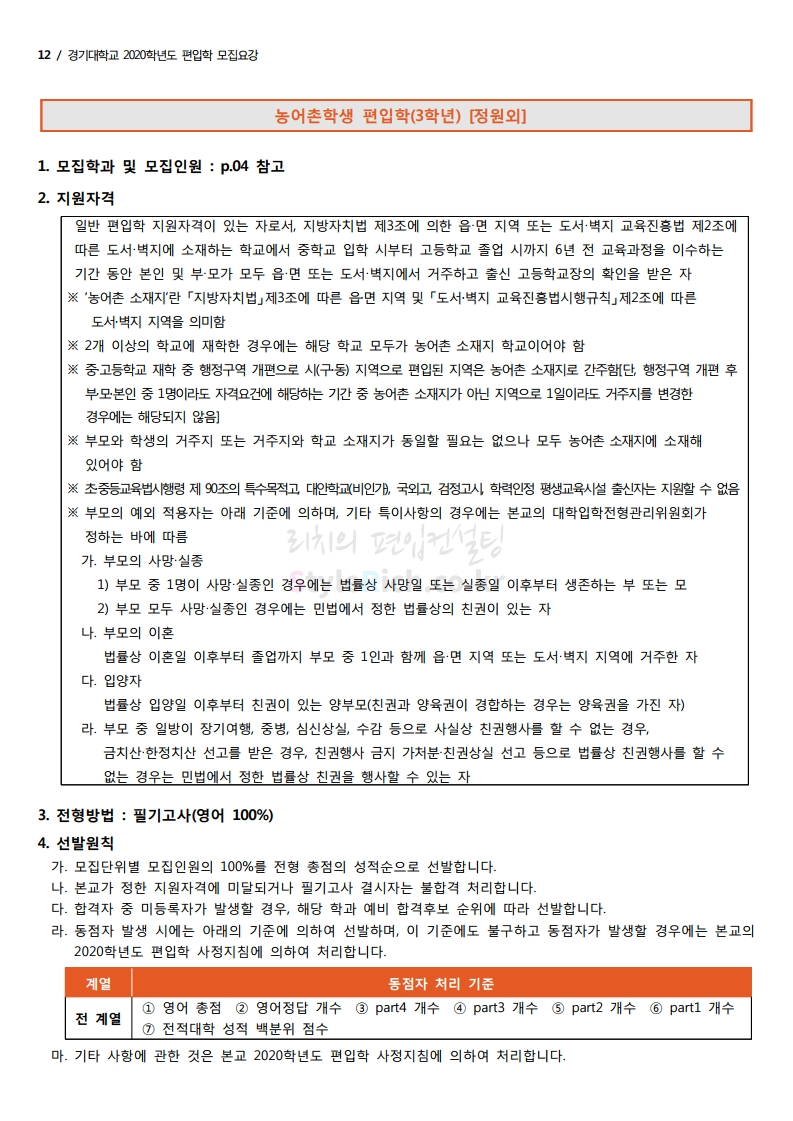 12 / 경기대학교 2020학년도 편입학 모집요강

농어촌학생 편입학(3학년) [정원외]

1. 모집학과 및 모집인원 : p.04 참고

2. 지원자격

일반 편입학 지원자격이 있는 자로서, 지방자치법 제3조에 의한 읍·면 지역 또는 도서·벽지 교육진흥법 제2조에 따른 도서·벽지에 소재하는 학교에서 중학교 입학 시부터 고등학교 졸업 시까지 6년 전 교육과정을 이수하는 기간 동안 본인 및 부·모가 모두 읍·면 또는 도서·벽지에서 거주하고 출신 고등학교장의 확인을 받은 자

※ '농어촌 소재지'란 「지방자치법」제3조에 따른 읍·면 지역 및 「도서·벽지 교육진흥법시행규칙」제2조에 따른 도서·벽지 지역을 의미함

※ 2개 이상의 학교에 재학한 경우에는 해당 학교 모두가 농어촌 소재지 학교이어야 함

※ 중·고등학교 재학 중 행정구역 개편으로 시(구·동) 지역으로 편입된 지역은 농어촌 소재지로 간주함[단, 행정구역 개편 후 부·모·본인 중 1명이라도 자격요건에 해당하는 기간 중 농어촌 소재지가 아닌 지역으로 1일이라도 거주지를 변경한 경우에는 해당되지 않음]

※ 부모와 학생의 거주지 또는 거주지와 학교 소재지가 동일할 필요는 없으나 모두 농어촌 소재지에 소재해 있어야 함

※ 초·중등교육법시행령 제 90조의 특수목적고, 대안학교(비인가), 국외고, 검정고시, 학력인정 평생교육시설 출신자는 지원할 수 없음

※ 부모의 예외 적용자는 아래 기준에 의하며, 기타 특이사항의 경우에는 본교의 대학입학전형관리위원회가 정하는 바에 따름

가. 부모의 사망·실종
1) 부모 중 1명이 사망·실종인 경우에는 법률상 사망일 또는 실종일 이후부터 생존하는 부 또는 모
2) 부모 모두 사망·실종인 경우에는 민법에서 정한 법률상의 친권이 있는 자

나. 부모의 이혼
법률상 이혼일 이후부터 졸업까지 부모 중 1인과 함께 읍·면 지역 또는 도서·벽지 지역에 거주한 자

다. 입양자
법률상 입양일 이후부터 친권이 있는 양부모(친권과 양육권이 경합하는 경우는 양육권을 가진 자)

라. 부모 중 일방이 장기여행, 중병, 심신상실, 수감 등으로 사실상 친권행사를 할 수 없는 경우, 금치산·한정치산 선고를 받은 경우, 친권행사 금지 가처분·친권상실 선고 등으로 법률상 친권행사를 할 수 없는 경우는 민법에서 정한 법률상 친권을 행사할 수 있는 자

리치의 편입컨설팅

3. 전형방법 : 필기고사(영어 100%)

4. 선발원칙
가. 모집단위별 모집인원의 100%를 전형 총점의 성적순으로 선발합니다.
나. 본교가 정한 지원자격에 미달되거나 필기고사 결시자는 불합격 처리합니다.
다. 합격자 중 미등록자가 발생할 경우, 해당 학과 예비 합격후보 순위에 따라 선발합니다.
라. 동점자 발생 시에는 아래의 기준에 의하여 선발하며, 이 기준에도 불구하고 동점자가 발생할 경우에는 본교의 2020학년도 편입학 사정지침에 의하여 처리합니다.

| 계열 | 동점자 처리 기준 |
|---|---|
| 전 계열 | ① 영어 총점 ② 영어정답 개수 ③ part4 개수 ④ part3 개수 ⑤ part2 개수 ⑥ part1 개수 ⑦ 전적대학 성적 백분위 점수 |

마. 기타 사항에 관한 것은 본교 2020학년도 편입학 사정지침에 의하여 처리합니다.